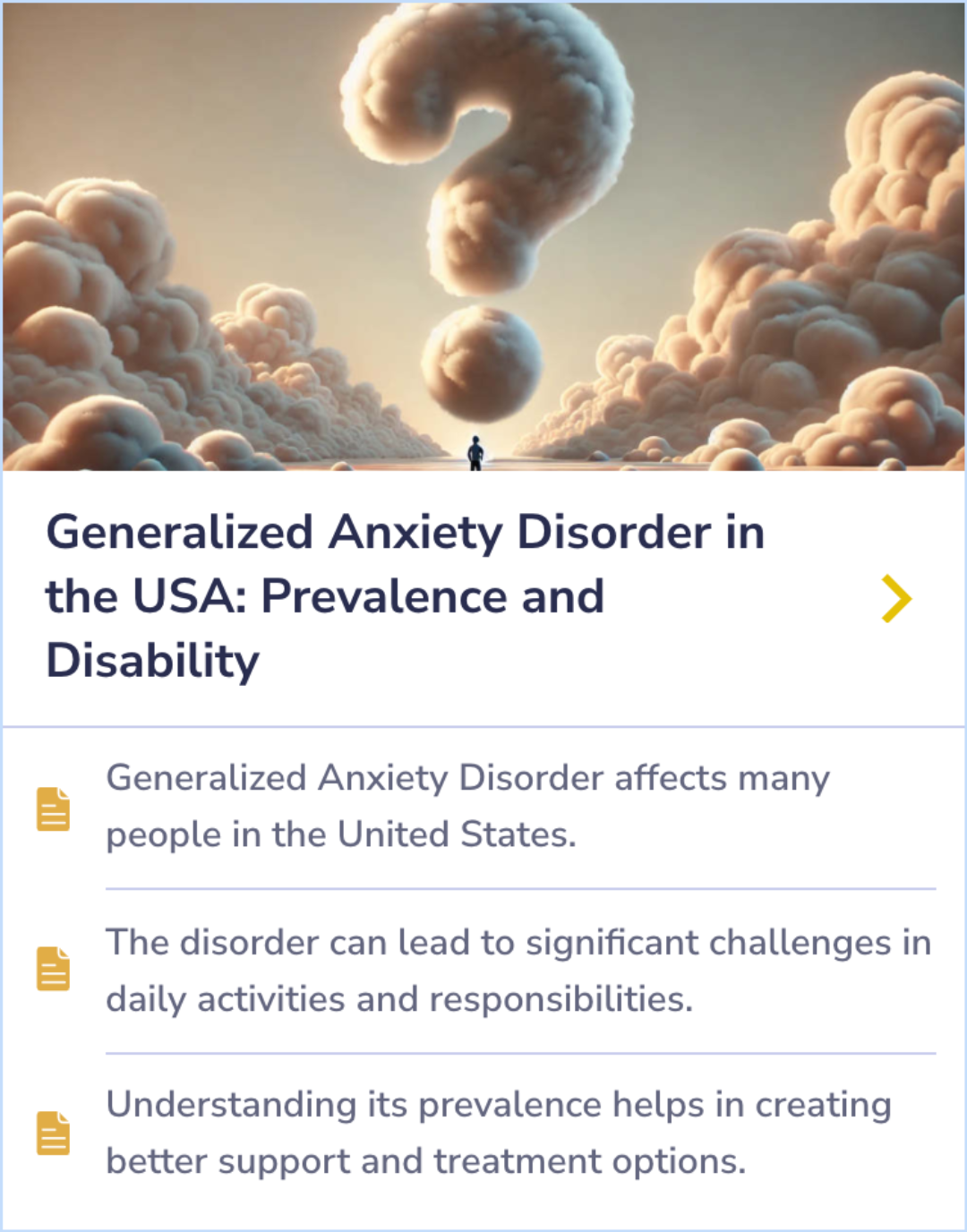 Generalized Anxiety Disorder in the USA: Prevalence and Disability

Generalized Anxiety Disorder affects many people in the United States.

The disorder can lead to significant challenges in daily activities and responsibilities.

Understanding its prevalence helps in creating better support and treatment options.